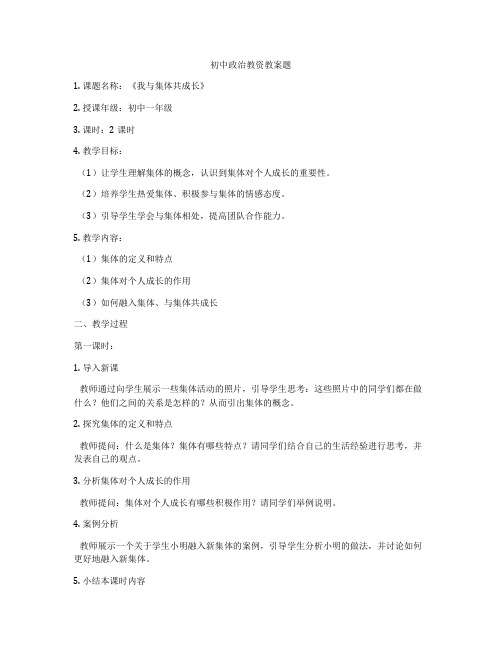 初中政治教资教案题

1. 课题名称：《我与集体共成长》

2. 授课年级：初中一年级

3. 课时：2 课时

4. 教学目标：

（1）让学生理解集体的概念，认识到集体对个人成长的重要性。

（2）培养学生热爱集体、积极参与集体的情感态度。

（3）引导学生学会与集体相处，提高团队合作能力。

5. 教学内容：

（1）集体的定义和特点

（2）集体对个人成长的作用

（3）如何融入集体、与集体共成长

二、教学过程

第一课时：

1. 导入新课

教师通过向学生展示一些集体活动的照片，引导学生思考：这些照片中的同学们都在做什么？他们之间的关系是怎样的？从而引出集体的概念。

2. 探究集体的定义和特点

教师提问：什么是集体？集体有哪些特点？请同学们结合自己的生活经验进行思考，并发表自己的观点。

3. 分析集体对个人成长的作用

教师提问：集体对个人成长有哪些积极作用？请同学们举例说明。

4. 案例分析

教师展示一个关于学生小明融入新集体的案例，引导学生分析小明的做法，并讨论如何更好地融入新集体。

5. 小结本课时内容